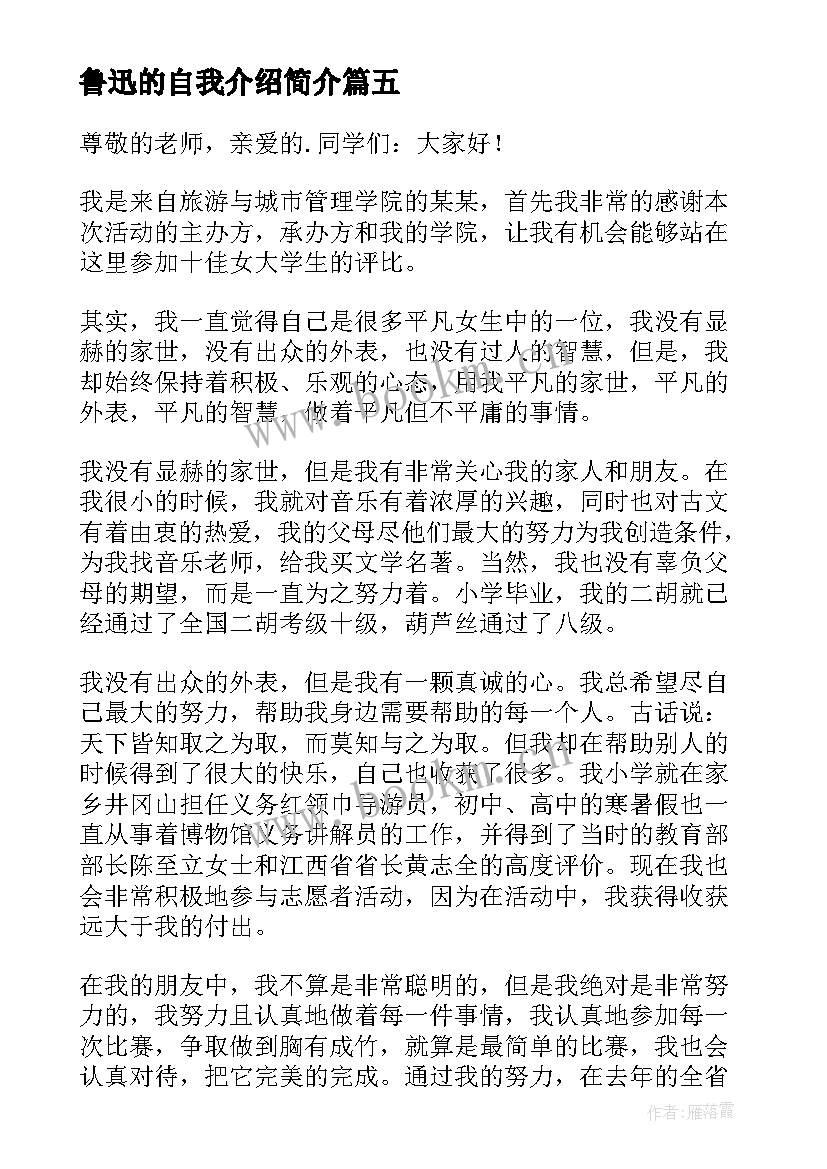 鲁迅的自我介绍简介篇五

尊敬的老师，亲爱的.同学们：大家好！

我是来自旅游与城市管理学院的某某，首先我非常的感谢本次活动的主办方，承办方和我的学院，让我有机会能够站在这里参加十佳女大学生的评比。

其实，我一直觉得自己是很多平凡女生中的一位，我没有显赫的家世，没有出众的外表，也没有过人的智慧，但是，我却始终保持着积极、乐观的心态，用我平凡的家世，平凡的外表，平凡的智慧，做着平凡但不平庸的事情。

我没有显赫的家世，但是我有非常关心我的家人和朋友。在我很小的时候，我就对音乐有着浓厚的兴趣，同时也对古文有着由衷的热爱，我的父母尽他们最大的努力为我创造条件，为我找音乐老师，给我买文学名著。当然，我也没有辜负父母的期望，而是一直为之努力着。小学毕业，我的二胡就已经通过了全国二胡考级十级，葫芦丝通过了八级。

我没有出众的外表，但是我有一颗真诚的心。我总希望尽自己最大的努力，帮助我身边需要帮助的每一个人。古话说：天下皆知取之为取，而莫知与之为取。但我却在帮助别人的时候得到了很大的快乐，自己也收获了很多。我小学就在家乡井冈山担任义务红领巾导游员，初中、高中的寒暑假也一直从事着博物馆义务讲解员的工作，并得到了当时的教育部部长陈至立女士和江西省省长黄志全的高度评价。现在我也会非常积极地参与志愿者活动，因为在活动中，我获得收获远大于我的付出。

在我的朋友中，我不算是非常聪明的，但是我绝对是非常努力的，我努力且认真地做着每一件事情，我认真地参加每一次比赛，争取做到胸有成竹，就算是最简单的比赛，我也会认真对待，把它完美的完成。通过我的努力，在去年的全省

作者：雁落霞